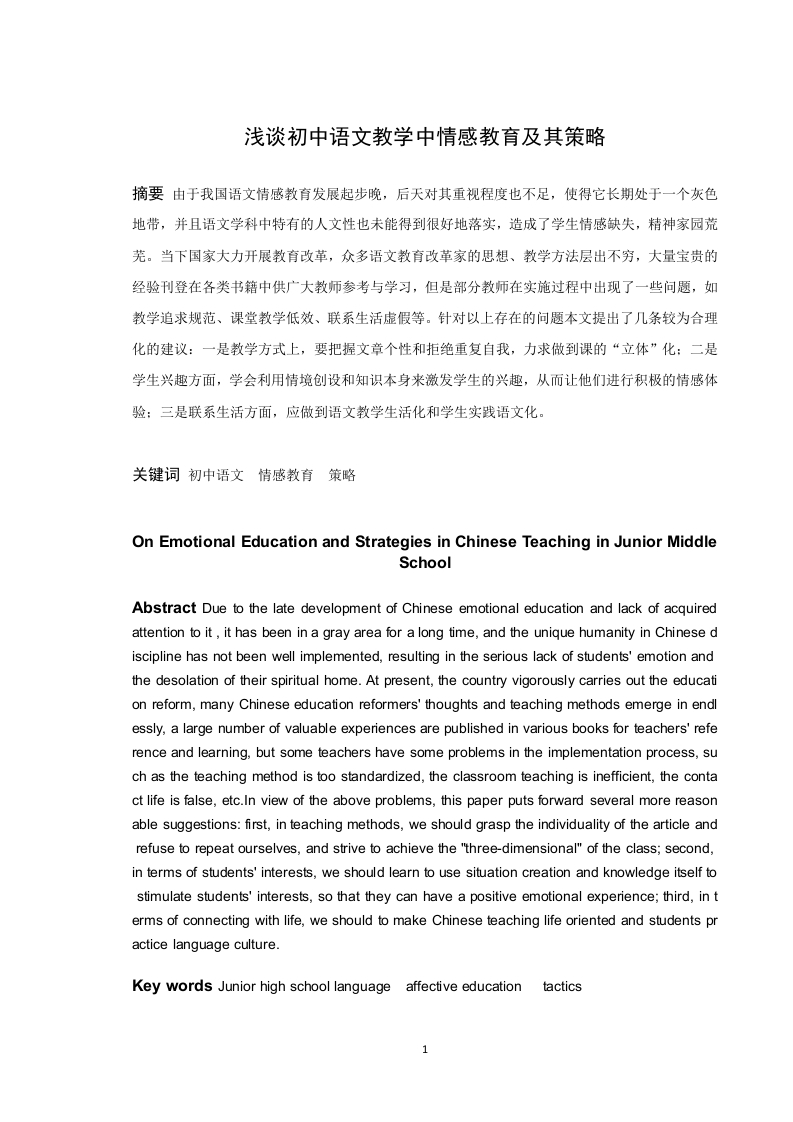 浅谈初中语文教学中情感教育及其策略

摘要 由于我国语文情感教育发展起步晚，后天对其重视程度也不足，使得它长期处于一个灰色地带，并且语文学科中特有的人文性也未能得到很好地落实，造成了学生情感缺失，精神家园荒芜。当下国家大力开展教育改革，众多语文教育改革家的思想、教学方法层出不穷，大量宝贵的经验刊登在各类书籍中供广大教师参考与学习，但是部分教师在实施过程中出现了一些问题，如教学追求规范、课堂教学低效、联系生活虚假等。针对以上存在的问题本文提出了几条较为合理化的建议：一是教学方式上，要把握文章个性和拒绝重复自我，力求做到课的“立体”化；二是学生兴趣方面，学会利用情境创设和知识本身来激发学生的兴趣，从而让他们进行积极的情感体验；三是联系生活方面，应做到语文教学生活化和学生实践语文化。

关键词 初中语文 情感教育 策略

On Emotional Education and Strategies in Chinese Teaching in Junior Middle School

Abstract Due to the late development of Chinese emotional education and lack of acquired attention to it , it has been in a gray area for a long time, and the unique humanity in Chinese d iscipline has not been well implemented, resulting in the serious lack of students' emotion and the desolation of their spiritual home. At present, the country vigorously carries out the educati on reform, many Chinese education reformers' thoughts and teaching methods emerge in endl essly, a large number of valuable experiences are published in various books for teachers' refe rence and learning, but some teachers have some problems in the implementation process, su ch as the teaching method is too standardized, the classroom teaching is inefficient, the conta ct life is false, etc.In view of the above problems, this paper puts forward several more reason able suggestions: first, in teaching methods, we should grasp the individuality of the article and refuse to repeat ourselves, and strive to achieve the "three-dimensional" of the class; second, in terms of students' interests, we should learn to use situation creation and knowledge itself to stimulate students' interests, so that they can have a positive emotional experience; third, in t erms of connecting with life, we should to make Chinese teaching life oriented and students pr actice language culture.

Key words Junior high school language affective education tactics

1